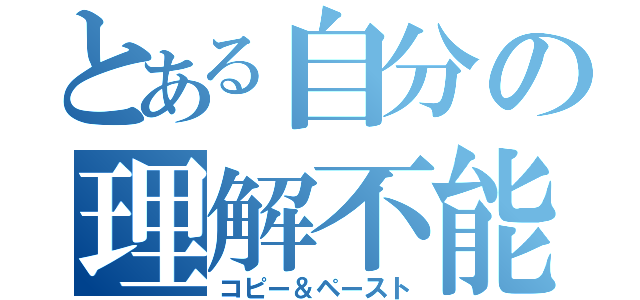 とある自分の理解不能
コピー＆ペースト